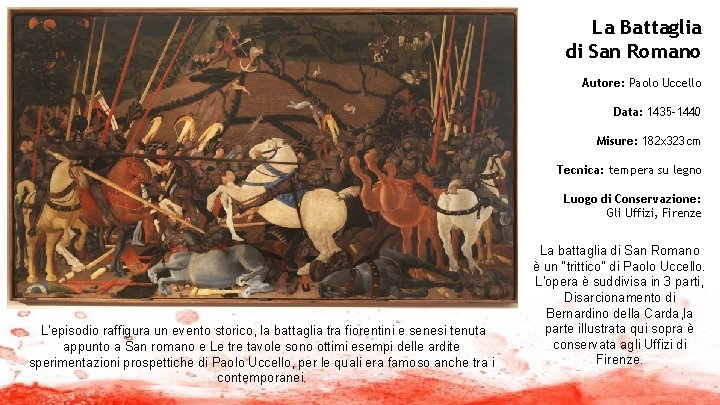 La Battaglia
di San Romano

Autore: Paolo Uccello

Data: 1435-1440

Misure: 182x323cm

Tecnica: tempera su legno

Luogo di Conservazione:
Gli Uffizi, Firenze

La battaglia di San Romano è un "trittico" di Paolo Uccello. L'opera è suddivisa in 3 parti, Disarcionamento di Bernardino della Carda,la parte illustrata qui sopra è conservata agli Uffizi di Firenze.

L'episodio raffigura un evento storico, la battaglia tra fiorentini e senesi tenuta appunto a San romano e Le tre tavole sono ottimi esempi delle ardite sperimentazioni prospettiche di Paolo Uccello, per le quali era famoso anche tra i contemporanei.